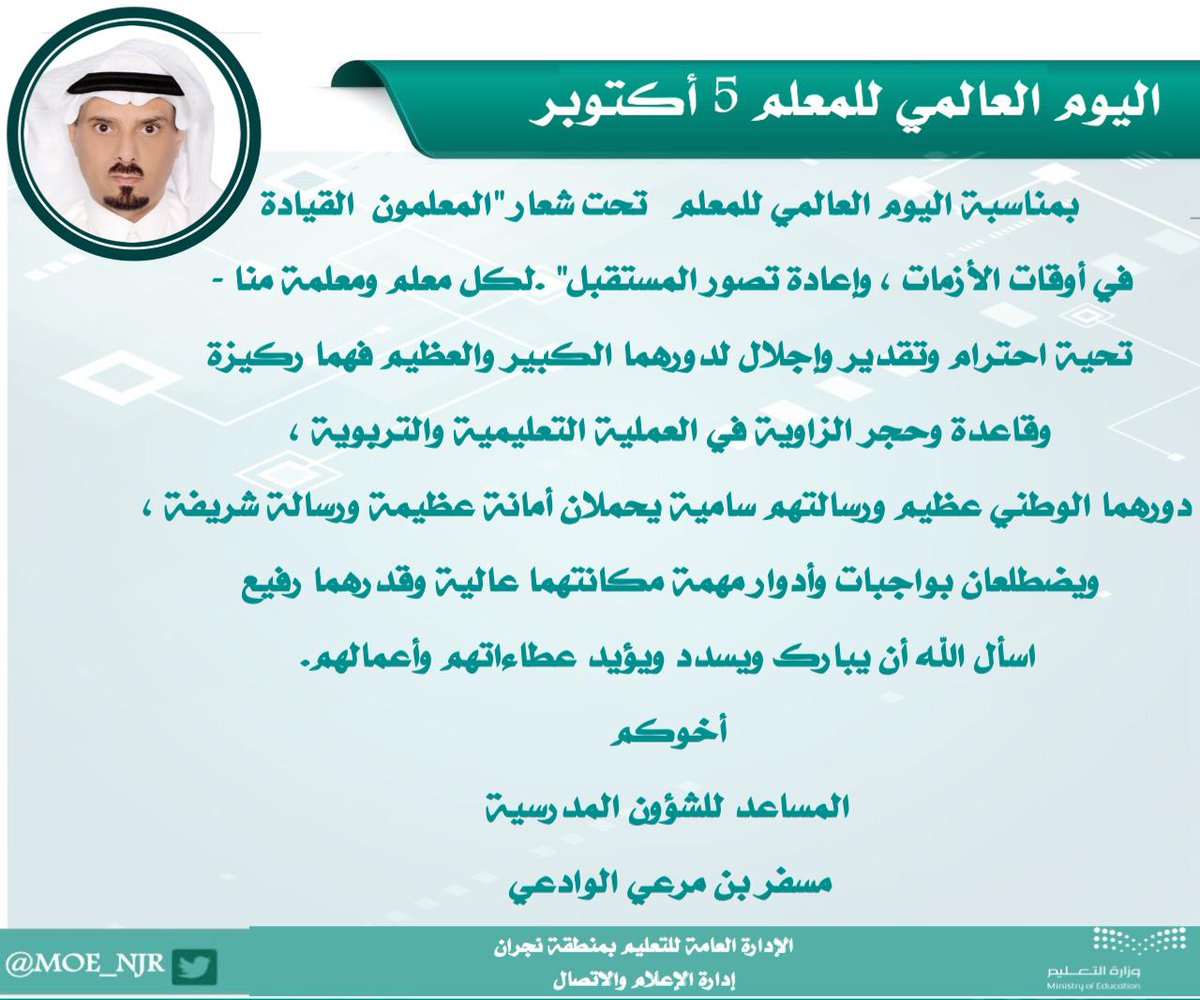 اليوم العالمي للمعلم 5 أكتوبر

بمناسبة اليوم العالمي للمعلم تحت شعار "المعلمون القيادة في أوقات الأزمات ، وإعادة تصور المستقبل" .لكل معلم ومعلمة منا - تحية احترام وتقدير وإجلال لدورهما الكبير والعظيم فهما ركيزة وقاعدة وحجر الزاوية في العملية التعليمية والتربوية ، دورهما الوطني عظيم ورسالتهم سامية يحملان أمانة عظيمة ورسالة شريفة ، ويضطلعان بواجبات وأدوار مهمة مكانتهما عالية وقدرهما رفيع اسأل الله أن يبارك ويسدد ويؤيد عطاءاتهم وأعمالهم.

أخوكم

المساعد للشؤون المدرسية

مسفر بن مرعي الوادعي

@MOE_NJR

الإدارة العامة للتعليم بمنطقة نجران
إدارة الإعلام والاتصال

وزارة التعليم
Ministry of Education